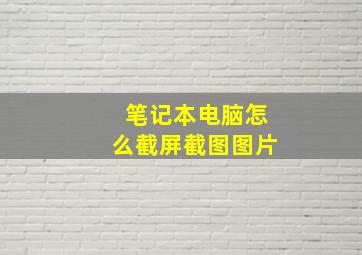 笔记本电脑怎么截屏截图图片